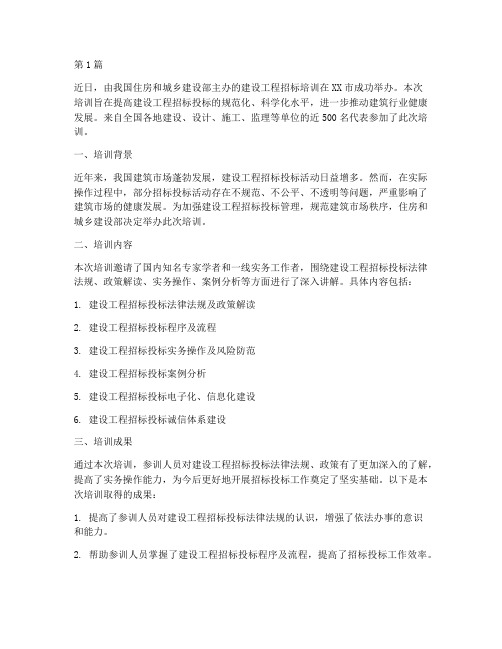 第1篇

近日，由我国住房和城乡建设部主办的建设工程招标培训在XX市成功举办。本次培训旨在提高建设工程招标投标的规范化、科学化水平，进一步推动建筑行业健康发展。来自全国各地建设、设计、施工、监理等单位的近500名代表参加了此次培训。

一、培训背景

近年来，我国建筑市场蓬勃发展，建设工程招标投标活动日益增多。然而，在实际操作过程中，部分招标投标活动存在不规范、不公平、不透明等问题，严重影响了建筑市场的健康发展。为加强建设工程招标投标管理，规范建筑市场秩序，住房和城乡建设部决定举办此次培训。

二、培训内容

本次培训邀请了国内知名专家学者和一线实务工作者，围绕建设工程招标投标法律法规、政策解读、实务操作、案例分析等方面进行了深入讲解。具体内容包括：

1. 建设工程招标投标法律法规及政策解读

2. 建设工程招标投标程序及流程

3. 建设工程招标投标实务操作及风险防范

4. 建设工程招标投标案例分析

5. 建设工程招标投标电子化、信息化建设

6. 建设工程招标投标诚信体系建设

三、培训成果

通过本次培训，参训人员对建设工程招标投标法律法规、政策有了更加深入的了解，提高了实务操作能力，为今后更好地开展招标投标工作奠定了坚实基础。以下是本次培训取得的成果：

1. 提高了参训人员对建设工程招标投标法律法规的认识，增强了依法办事的意识和能力。

2. 帮助参训人员掌握了建设工程招标投标程序及流程，提高了招标投标工作效率。